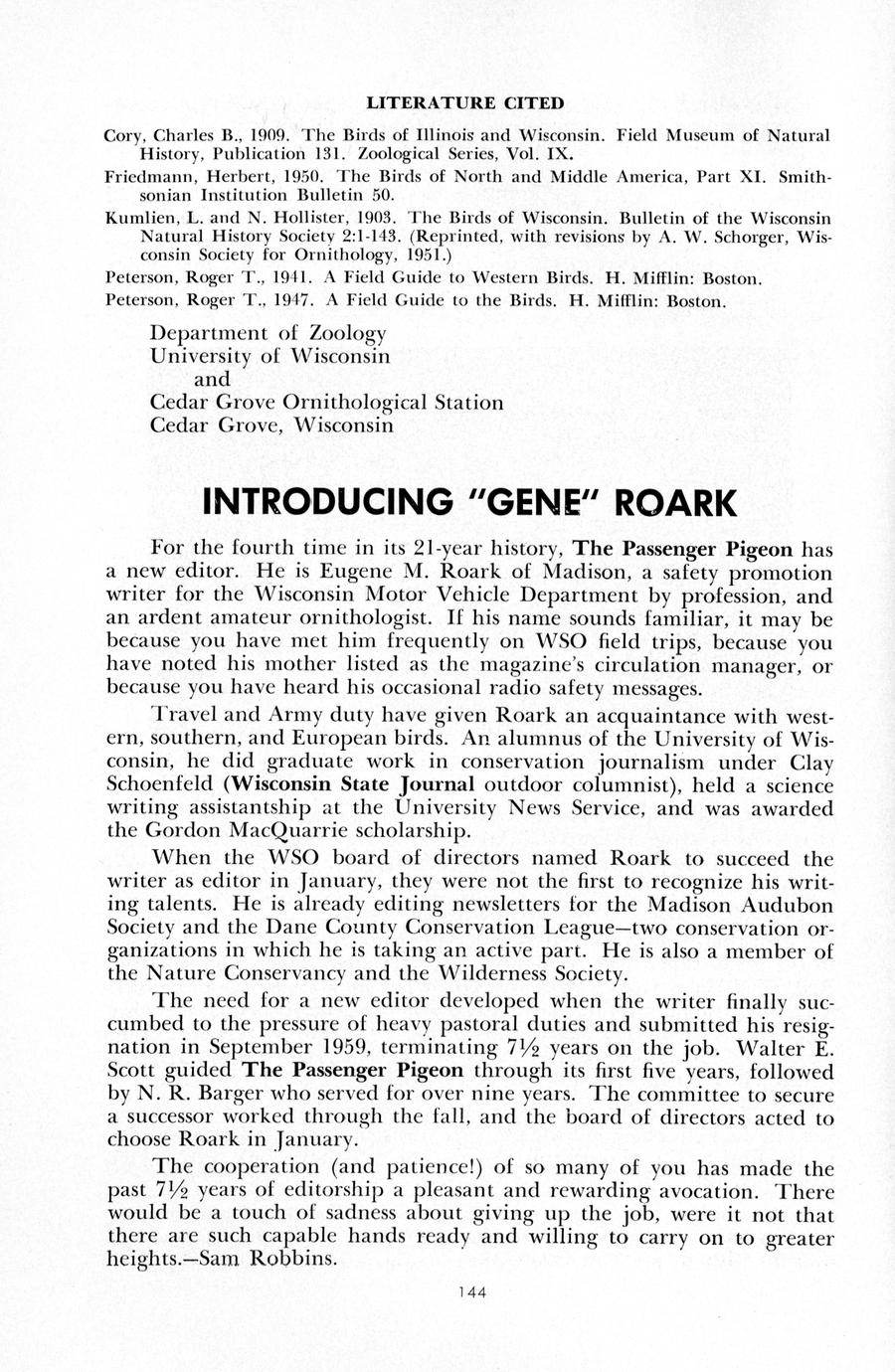 LITERATURE CITED

Cory, Charles B., 1909. The Birds of Illinois and Wisconsin. Field Museum of Natural History, Publication 131. Zoological Series, Vol. IX.

Friedmann, Herbert, 1950. The Birds of North and Middle America, Part XI. Smithsonian Institution Bulletin 50.

Kumlien, L. and N. Hollister, 1903. The Birds of Wisconsin. Bulletin of the Wisconsin Natural History Society 2:1-143. (Reprinted, with revisions by A. W. Schorger, Wisconsin Society for Ornithology, 1951.)

Peterson, Roger T., 1941. A Field Guide to Western Birds. H. Mifflin: Boston.

Peterson, Roger T., 1947. A Field Guide to the Birds. H. Mifflin: Boston.

Department of Zoology
University of Wisconsin
and
Cedar Grove Ornithological Station
Cedar Grove, Wisconsin

INTRODUCING "GENE" ROARK

For the fourth time in its 21-year history, The Passenger Pigeon has a new editor. He is Eugene M. Roark of Madison, a safety promotion writer for the Wisconsin Motor Vehicle Department by profession, and an ardent amateur ornithologist. If his name sounds familiar, it may be because you have met him frequently on WSO field trips, because you have noted his mother listed as the magazine's circulation manager, or because you have heard his occasional radio safety messages.

Travel and Army duty have given Roark an acquaintance with western, southern, and European birds. An alumnus of the University of Wisconsin, he did graduate work in conservation journalism under Clay Schoenfeld (Wisconsin State Journal outdoor columnist), held a science writing assistantship at the University News Service, and was awarded the Gordon MacQuarrie scholarship.

When the WSO board of directors named Roark to succeed the writer as editor in January, they were not the first to recognize his writing talents. He is already editing newsletters for the Madison Audubon Society and the Dane County Conservation League—two conservation organizations in which he is taking an active part. He is also a member of the Nature Conservancy and the Wilderness Society.

The need for a new editor developed when the writer finally succumbed to the pressure of heavy pastoral duties and submitted his resignation in September 1959, terminating 7½ years on the job. Walter E. Scott guided The Passenger Pigeon through its first five years, followed by N. R. Barger who served for over nine years. The committee to secure a successor worked through the fall, and the board of directors acted to choose Roark in January.

The cooperation (and patience!) of so many of you has made the past 7½ years of editorship a pleasant and rewarding avocation. There would be a touch of sadness about giving up the job, were it not that there are such capable hands ready and willing to carry on to greater heights.—Sam Robbins.

144